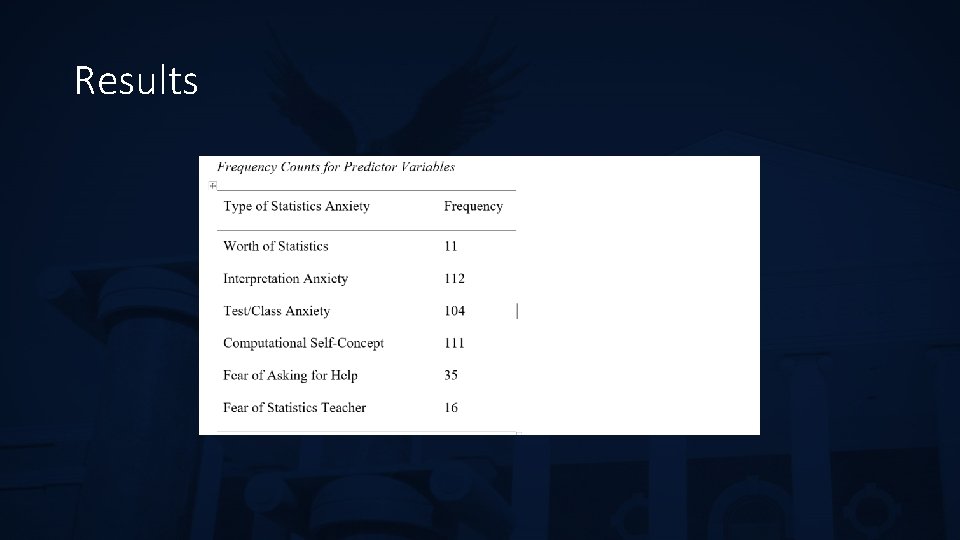 Results

Frequency Counts for Predictor Variables

| Type of Statistics Anxiety | Frequency |
|---|---|
| Worth of Statistics | 11 |
| Interpretation Anxiety | 112 |
| Test/Class Anxiety | 104 |
| Computational Self-Concept | 111 |
| Fear of Asking for Help | 35 |
| Fear of Statistics Teacher | 16 |